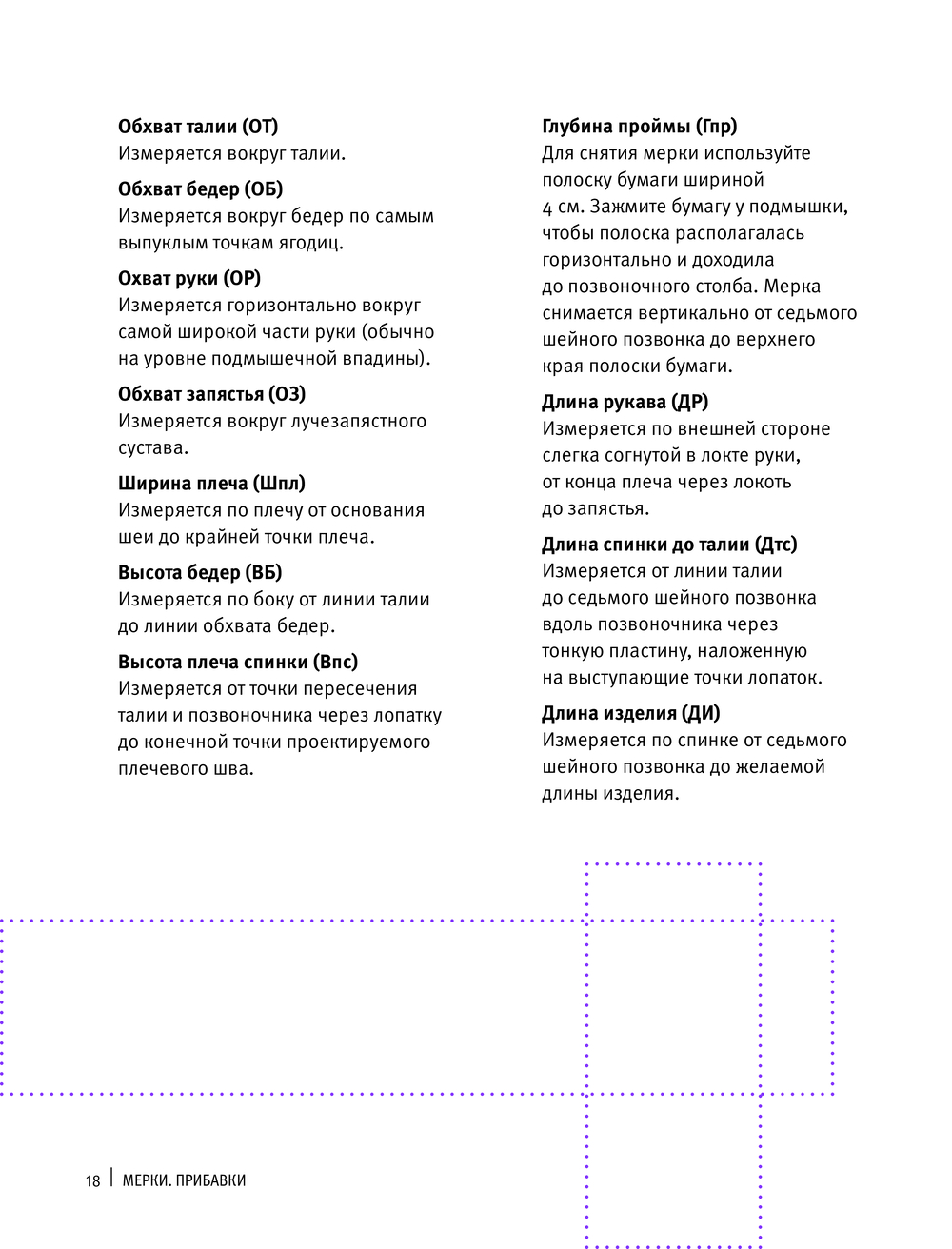 **Обхват талии (ОТ)**
Измеряется вокруг талии.

**Обхват бедер (ОБ)**
Измеряется вокруг бедер по самым выпуклым точкам ягодиц.

**Охват руки (ОР)**
Измеряется горизонтально вокруг самой широкой части руки (обычно на уровне подмышечной впадины).

**Обхват запястья (ОЗ)**
Измеряется вокруг лучезапястного сустава.

**Ширина плеча (Шпл)**
Измеряется по плечу от основания шеи до крайней точки плеча.

**Высота бедер (ВБ)**
Измеряется по боку от линии талии до линии обхвата бедер.

**Высота плеча спинки (Впс)**
Измеряется от точки пересечения талии и позвоночника через лопатку до конечной точки проектируемого плечевого шва.

**Глубина проймы (Гпр)**
Для снятия мерки используйте полоску бумаги шириной 4 см. Зажмите бумагу у подмышки, чтобы полоска располагалась горизонтально и доходила до позвоночного столба. Мерка снимается вертикально от седьмого шейного позвонка до верхнего края полоски бумаги.

**Длина рукава (ДР)**
Измеряется по внешней стороне слегка согнутой в локте руки, от конца плеча через локоть до запястья.

**Длина спинки до талии (Дтс)**
Измеряется от линии талии до седьмого шейного позвонка вдоль позвоночника через тонкую пластину, наложенную на выступающие точки лопаток.

**Длина изделия (ДИ)**
Измеряется по спинке от седьмого шейного позвонка до желаемой длины изделия.

18 | МЕРКИ. ПРИБАВКИ